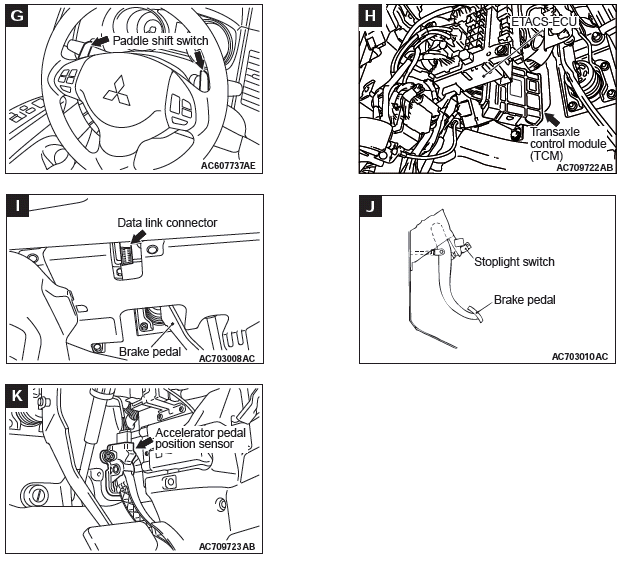 G

Paddle shift switch

AC607737AE

H

ETACS-ECU

Transaxle control module (TCM)

AC709722AB

I

Data link connector

Brake pedal

AC703008AC

J

Stoplight switch

Brake pedal

AC703010AC

K

Accelerator pedal position sensor

AC709723AB